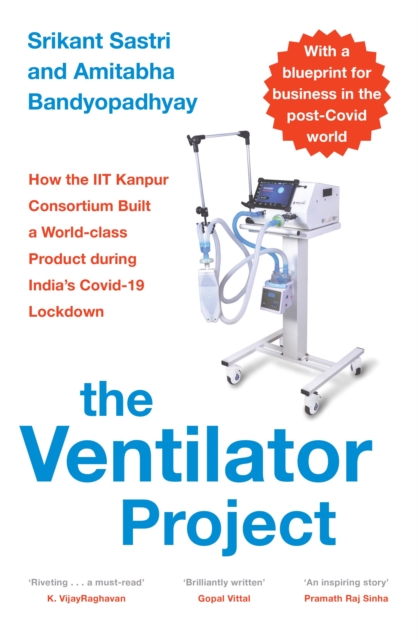 Srikant Sastri and Amitabha Bandyopadhyay

With a blueprint for business in the post-Covid world

How the IIT Kanpur Consortium Built a World-class Product during India's Covid-19 Lockdown

the Ventilator Project

'Riveting . . . a must-read'
K. VijayRaghavan

'Brilliantly written'
Gopal Vittal

'An inspiring story'
Pramath Raj Sinha